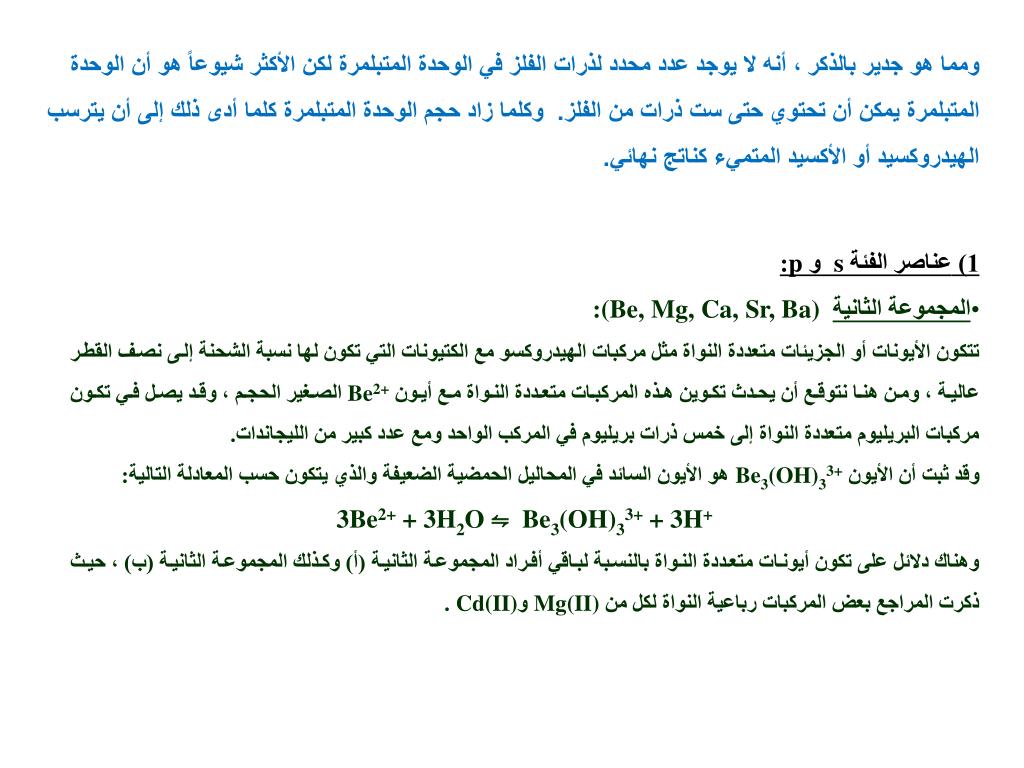 ومما هو جدير بالذكر ، أنه لا يوجد عدد محدد لذرات الفلز في الوحدة المتبلمرة لكن الأكثر شيوعاً هو أن الوحدة المتبلمرة يمكن أن تحتوي حتى ست ذرات من الفلز. وكلما زاد حجم الوحدة المتبلمرة كلما أدى ذلك إلى أن يترسب الهيدروكسيد أو الأكسيد المتميء كناتج نهائي.

1) عناصر الفئة s و p:

•المجموعة الثانية (Be, Mg, Ca, Sr, Ba):

تتكون الأيونات أو الجزيئات متعددة النواة مثل مركبات الهيدروكسو مع الكتيونات التي تكون لها نسبة الشحنة إلى نصف القطر عالية ، ومن هنا نتوقع أن يحدث تكوين هذه المركبات متعددة النواة مع أيون $Be^{2+}$ الصغير الحجم ، وقد يصل في تكون مركبات البريليوم متعددة النواة إلى خمس ذرات بريليوم في المركب الواحد ومع عدد كبير من الليجاندات.

وقد ثبت أن الأيون $Be_3(OH)_3^{3+}$ هو الأيون السائد في المحاليل الحمضية الضعيفة والذي يتكون حسب المعادلة التالية:

$3Be^{2+} + 3H_2O \rightleftharpoons Be_3(OH)_3^{3+} + 3H^+$

وهناك دلائل على تكون أيونات متعددة النواة بالنسبة لباقي أفراد المجموعة الثانية (أ) وكذلك المجموعة الثانية (ب) ، حيث ذكرت المراجع بعض المركبات رباعية النواة لكل من Mg(II) وCd(II) .